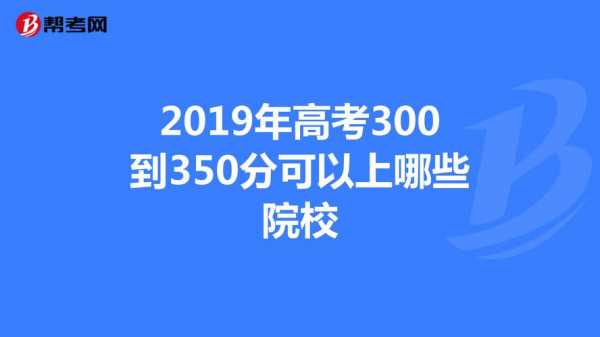 帮考网

2019年高考300到350分可以上哪些院校